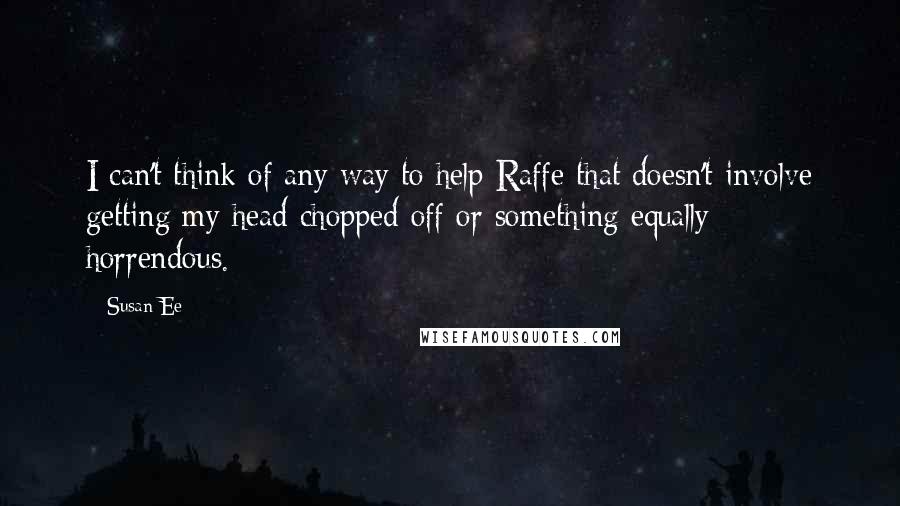 I can't think of any way to help Raffe that doesn't involve getting my head chopped off or something equally horrendous.

Susan Ee

WISEFAMOUSQUOTES.COM